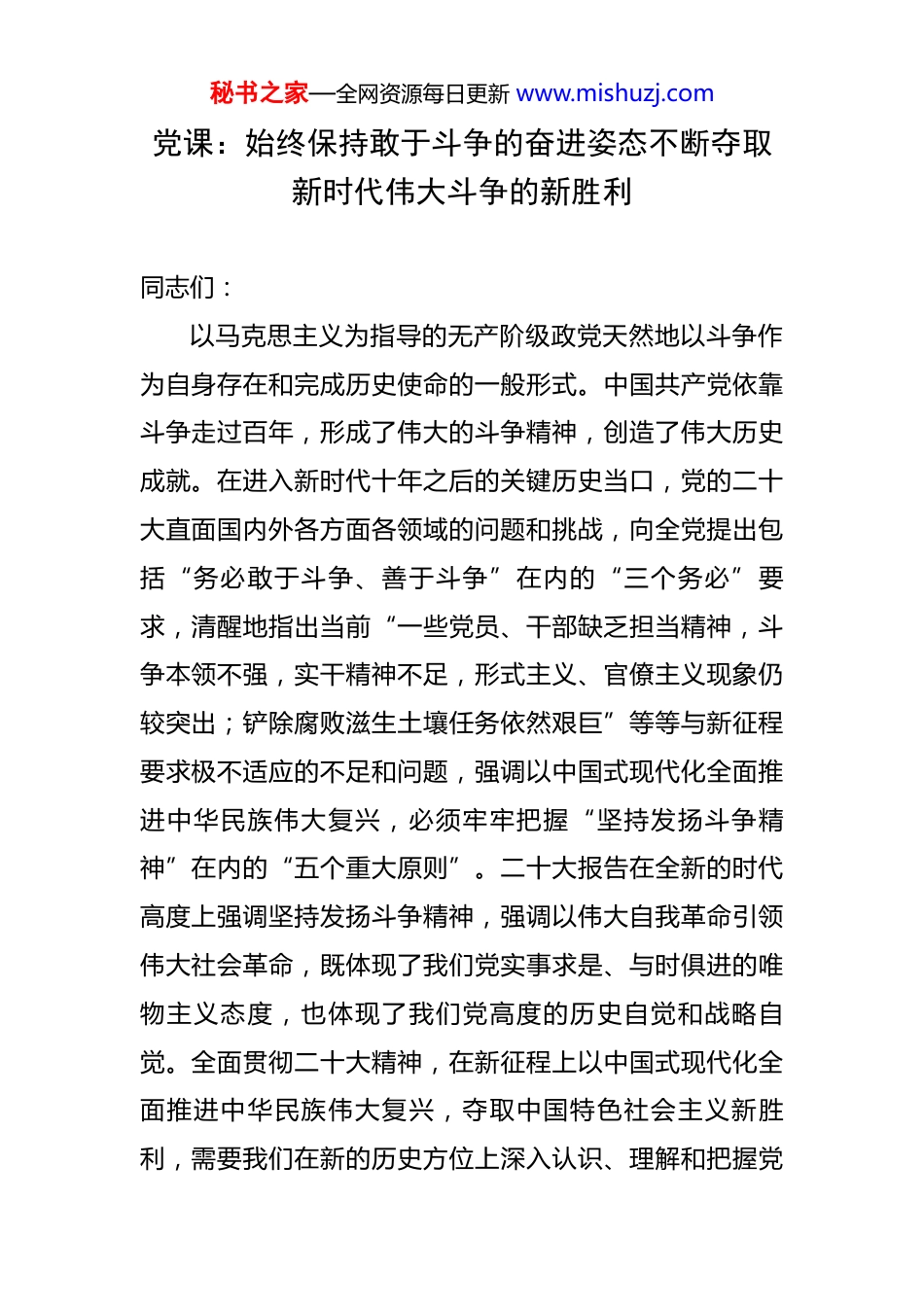 秘书之家—全网资源每日更新 www.mishuzj.com

党课：始终保持敢于斗争的奋进姿态不断夺取新时代伟大斗争的新胜利

同志们：

以马克思主义为指导的无产阶级政党天然地以斗争作为自身存在和完成历史使命的一般形式。中国共产党依靠斗争走过百年，形成了伟大的斗争精神，创造了伟大历史成就。在进入新时代十年之后的关键历史当口，党的二十大直面国内外各方面各领域的问题和挑战，向全党提出包括“务必敢于斗争、善于斗争”在内的“三个务必”要求，清醒地指出当前“一些党员、干部缺乏担当精神，斗争本领不强，实干精神不足，形式主义、官僚主义现象仍较突出；铲除腐败滋生土壤任务依然艰巨”等等与新征程要求极不适应的不足和问题，强调以中国式现代化全面推进中华民族伟大复兴，必须牢牢把握“坚持发扬斗争精神”在内的“五个重大原则”。二十大报告在全新的时代高度上强调坚持发扬斗争精神，强调以伟大自我革命引领伟大社会革命，既体现了我们党实事求是、与时俱进的唯物主义态度，也体现了我们党高度的历史自觉和战略自觉。全面贯彻二十大精神，在新征程上以中国式现代化全面推进中华民族伟大复兴，夺取中国特色社会主义新胜利，需要我们在新的历史方位上深入认识、理解和把握党